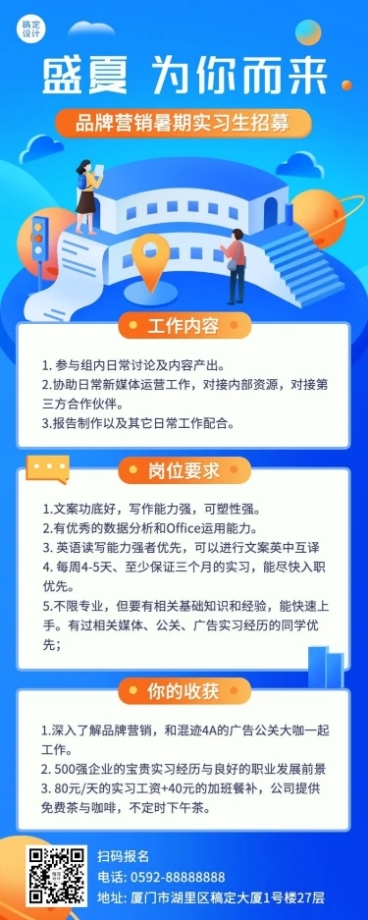 稿定设计

盛夏 为你而来

品牌营销暑期实习生招募

工作内容

1. 参与组内日常讨论及内容产出。
2.协助日常新媒体运营工作，对接内部资源，对接第三方合作伙伴。
3.报告制作以及其它日常工作配合。

岗位要求

1.文案功底好，写作能力强，可塑性强。
2.有优秀的数据分析和Office运用能力。
3. 英语读写能力强者优先，可以进行文案英中互译
4. 每周4-5天、至少保证三个月的实习，能尽快入职优先。
5.不限专业，但要有相关基础知识和经验，能快速上手。有过相关媒体、公关、广告实习经历的同学优先；

你的收获

1.深入了解品牌营销，和混迹4A的广告公关大咖一起工作。
2. 500强企业的宝贵实习经历与良好的职业发展前景
3. 80元/天的实习工资+40元的加班餐补，公司提供免费茶与咖啡，不定时下午茶。

扫码报名
电话：0592-88888888
地址：厦门市湖里区稿定大厦1号楼27层